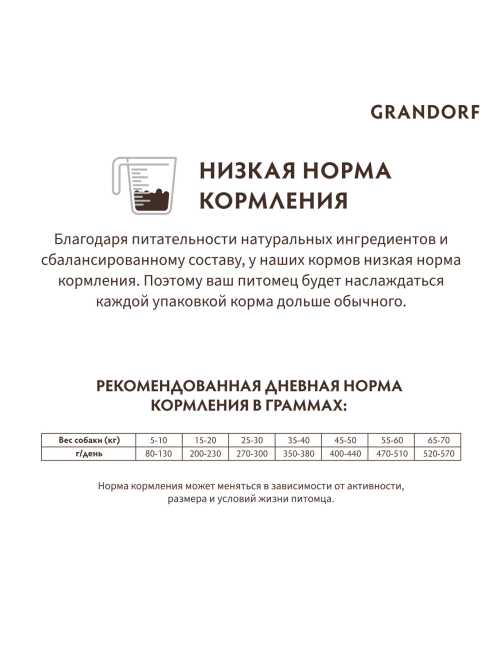 GRANDORF

НИЗКАЯ НОРМА КОРМЛЕНИЯ

Благодаря питательности натуральных ингредиентов и сбалансированному составу, у наших кормов низкая норма кормления. Поэтому ваш питомец будет наслаждаться каждой упаковкой корма дольше обычного.

РЕКОМЕНДОВАННАЯ ДНЕВНАЯ НОРМА КОРМЛЕНИЯ В ГРАММАХ:

| Вес собаки (кг) | 5-10 | 15-20 | 25-30 | 35-40 | 45-50 | 55-60 | 65-70 |
|---|---|---|---|---|---|---|---|
| г/день | 80-130 | 200-230 | 270-300 | 350-380 | 400-440 | 470-510 | 520-570 |

Норма кормления может меняться в зависимости от активности, размера и условий жизни питомца.